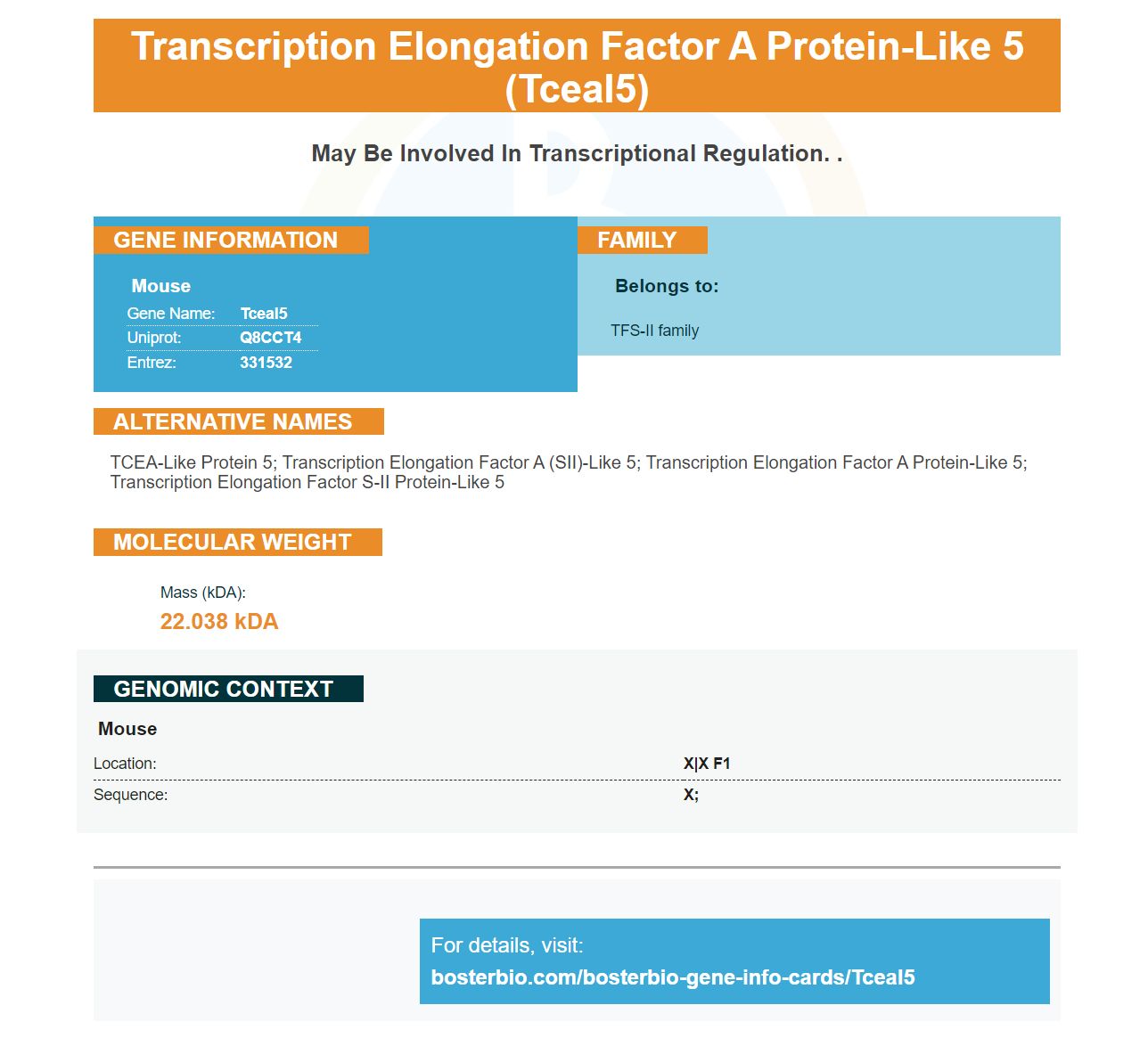 Transcription Elongation Factor A Protein-Like 5 (Tceal5)

May Be Involved In Transcriptional Regulation. .

GENE INFORMATION

Mouse

| Gene Name: | Tceal5 |
|---|---|
| Uniprot: | Q8CCT4 |
| Entrez: | 331532 |

FAMILY

Belongs to:

TFS-II family

ALTERNATIVE NAMES

TCEA-Like Protein 5; Transcription Elongation Factor A (SII)-Like 5; Transcription Elongation Factor A Protein-Like 5; Transcription Elongation Factor S-II Protein-Like 5

MOLECULAR WEIGHT

Mass (kDA):

22.038 kDA

GENOMIC CONTEXT

Mouse

| Location: | X\|X F1 |
|---|---|
| Sequence: | X; |

For details, visit:
bosterbio.com/bosterbio-gene-info-cards/Tceal5